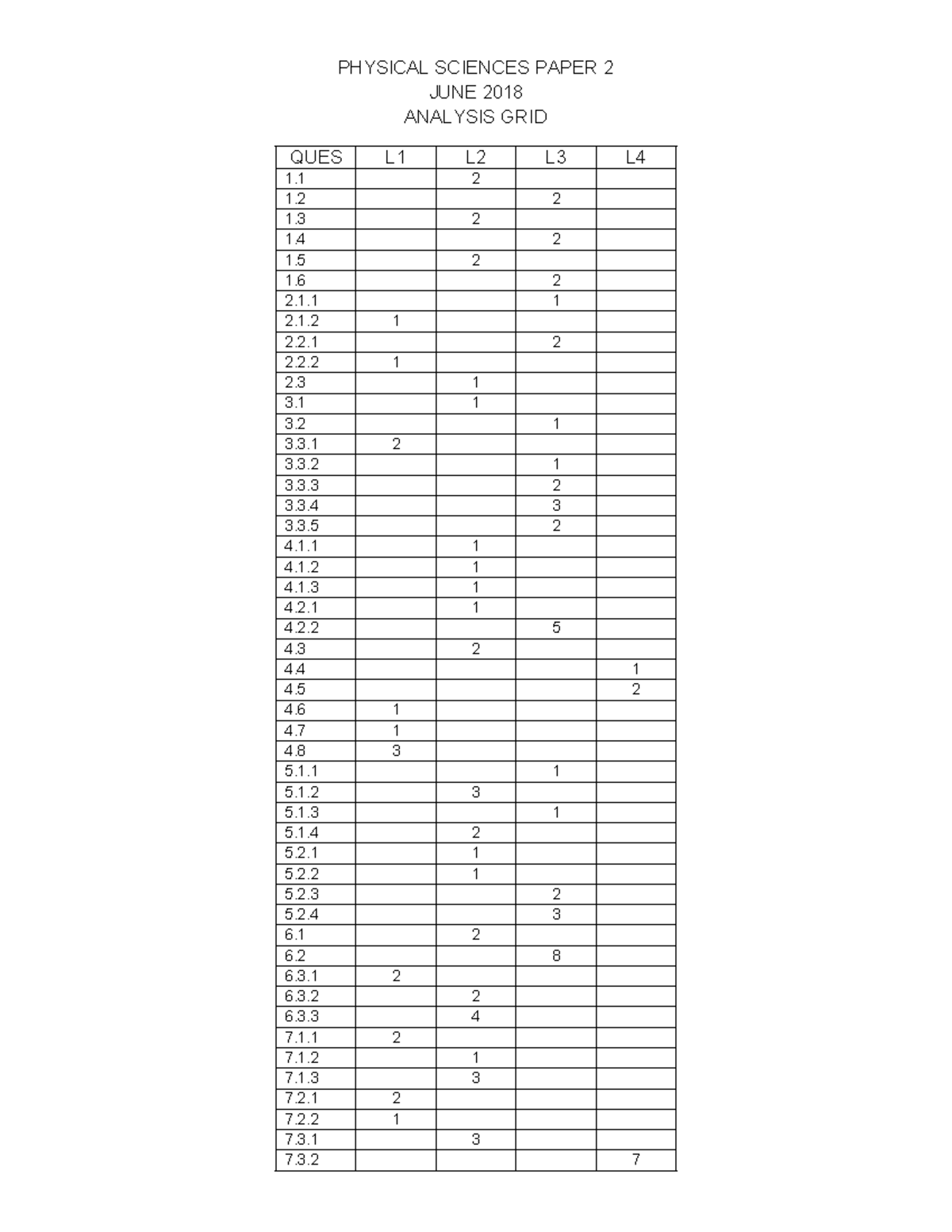 PHYSICAL SCIENCES PAPER 2
JUNE 2018
ANALYSIS GRID

| QUES | L1 | L2 | L3 | L4 |
|---|---|---|---|---|
| 1.1 |  | 2 |  |  |
| 1.2 |  |  | 2 |  |
| 1.3 |  | 2 |  |  |
| 1.4 |  |  | 2 |  |
| 1.5 |  | 2 |  |  |
| 1.6 |  |  | 2 |  |
| 2.1.1 |  |  | 1 |  |
| 2.1.2 | 1 |  |  |  |
| 2.2.1 |  |  | 2 |  |
| 2.2.2 | 1 |  |  |  |
| 2.3 |  | 1 |  |  |
| 3.1 |  | 1 |  |  |
| 3.2 |  |  | 1 |  |
| 3.3.1 | 2 |  |  |  |
| 3.3.2 |  |  | 1 |  |
| 3.3.3 |  |  | 2 |  |
| 3.3.4 |  |  | 3 |  |
| 3.3.5 |  |  | 2 |  |
| 4.1.1 |  | 1 |  |  |
| 4.1.2 |  | 1 |  |  |
| 4.1.3 |  | 1 |  |  |
| 4.2.1 |  | 1 |  |  |
| 4.2.2 |  |  | 5 |  |
| 4.3 |  | 2 |  |  |
| 4.4 |  |  |  | 1 |
| 4.5 |  |  |  | 2 |
| 4.6 | 1 |  |  |  |
| 4.7 | 1 |  |  |  |
| 4.8 | 3 |  |  |  |
| 5.1.1 |  |  | 1 |  |
| 5.1.2 |  | 3 |  |  |
| 5.1.3 |  |  | 1 |  |
| 5.1.4 |  | 2 |  |  |
| 5.2.1 |  | 1 |  |  |
| 5.2.2 |  | 1 |  |  |
| 5.2.3 |  |  | 2 |  |
| 5.2.4 |  |  | 3 |  |
| 6.1 |  | 2 |  |  |
| 6.2 |  |  | 8 |  |
| 6.3.1 | 2 |  |  |  |
| 6.3.2 |  | 2 |  |  |
| 6.3.3 |  | 4 |  |  |
| 7.1.1 | 2 |  |  |  |
| 7.1.2 |  | 1 |  |  |
| 7.1.3 |  | 3 |  |  |
| 7.2.1 | 2 |  |  |  |
| 7.2.2 | 1 |  |  |  |
| 7.3.1 |  | 3 |  |  |
| 7.3.2 |  |  |  | 7 |